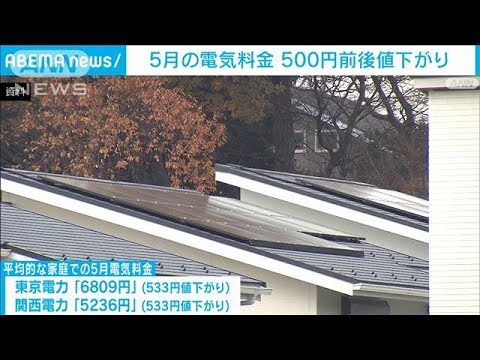 ABEMA news/

5月の電気料金 500円前後値下がり

資料

ANN NEWS

ANN

平均的な家庭での5月電気料金
東京電力「6809円」(533円値下がり)
関西電力「5236円」(533円値下がり)